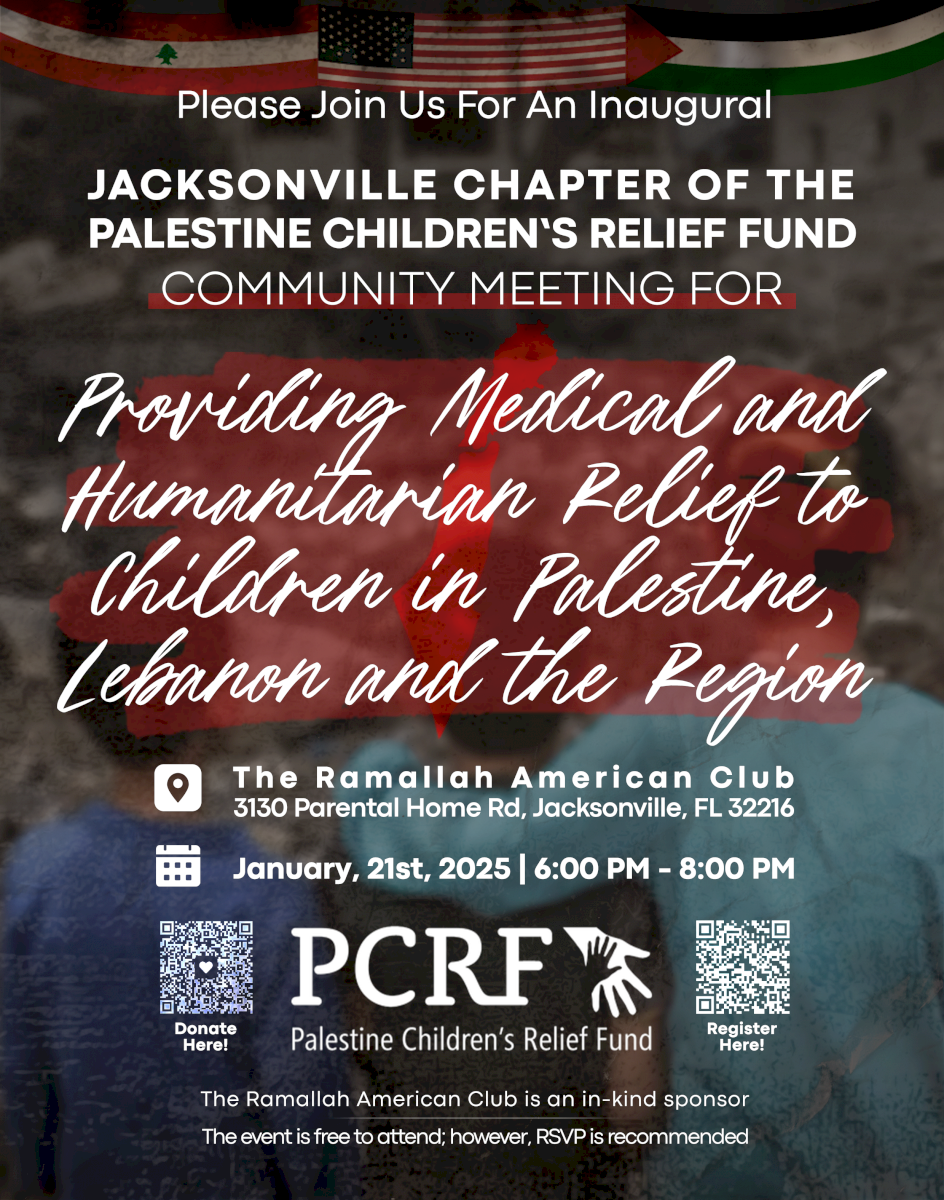 Please Join Us For An Inaugural

JACKSONVILLE CHAPTER OF THE PALESTINE CHILDREN'S RELIEF FUND

COMMUNITY MEETING FOR

Providing Medical and Humanitarian Relief to Children in Palestine, Lebanon and the Region

The Ramallah American Club
3130 Parental Home Rd, Jacksonville, FL 32216

January, 21st, 2025 | 6:00 PM - 8:00 PM

Donate Here!

PCRF
Palestine Children's Relief Fund

Register Here!

The Ramallah American Club is an in-kind sponsor

The event is free to attend; however, RSVP is recommended